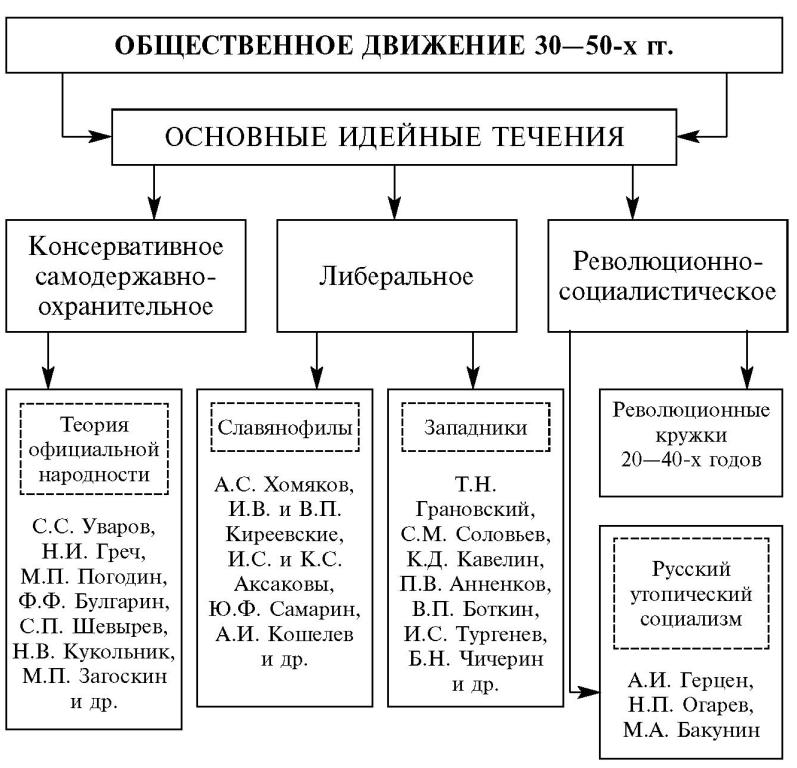 ОБЩЕСТВЕННОЕ ДВИЖЕНИЕ 30—50-х гг.

ОСНОВНЫЕ ИДЕЙНЫЕ ТЕЧЕНИЯ

Консервативное самодержавно-охранительное

Либеральное

Революционно-социалистическое

Теория официальной народности

С.С. Уваров, Н.И. Греч, М.П. Погодин, Ф.Ф. Булгарин, С.П. Шевырев, Н.В. Кукольник, М.П. Загоскин и др.

Славянофилы

А.С. Хомяков, И.В. и В.П. Киреевские, И.С. и К.С. Аксаковы, Ю.Ф. Самарин, А.И. Кошелев и др.

Западники

Т.Н. Грановский, С.М. Соловьев, К.Д. Кавелин, П.В. Анненков, В.П. Боткин, И.С. Тургенев, Б.Н. Чичерин и др.

Революционные кружки 20—40-х годов

Русский утопический социализм

А.И. Герцен, Н.П. Огарев, М.А. Бакунин